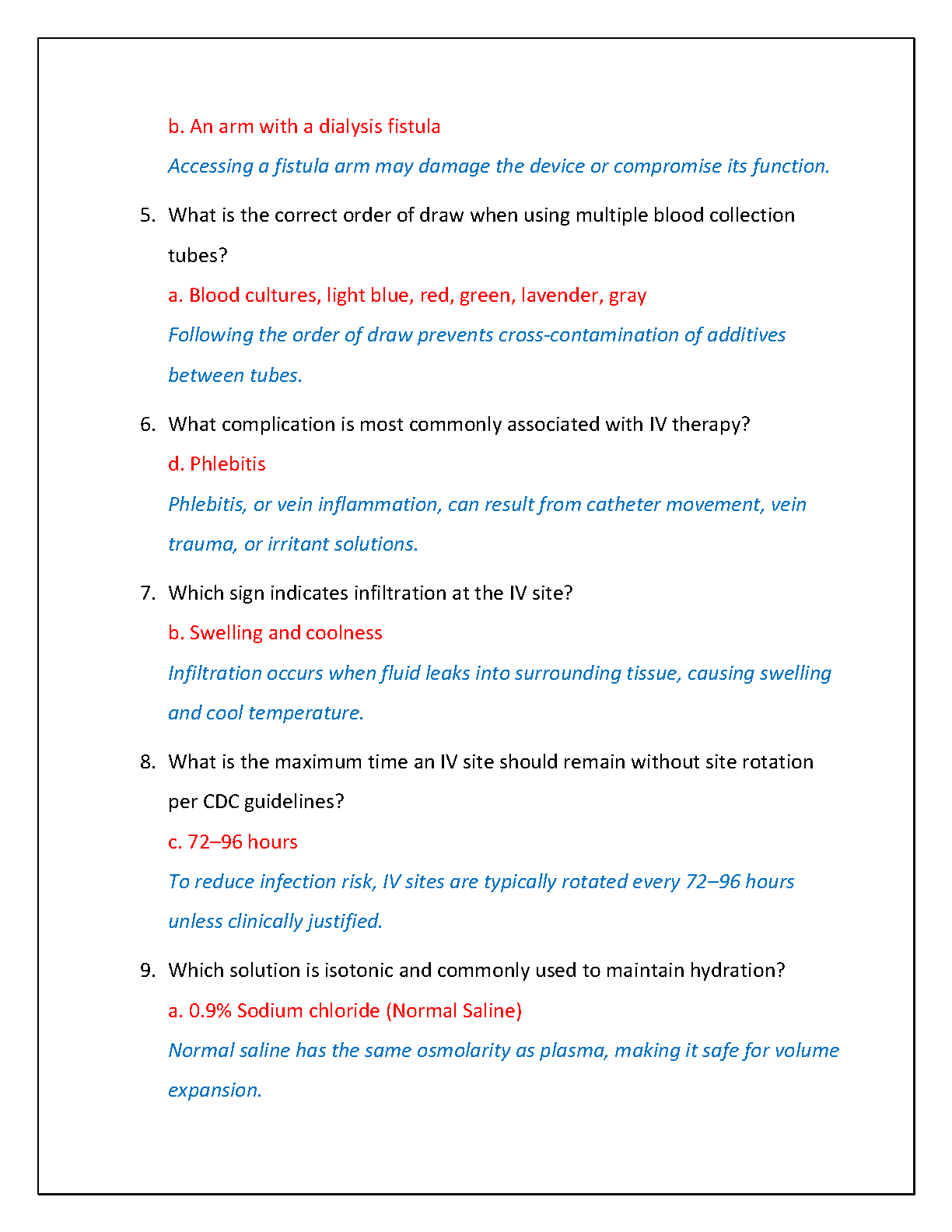 b. An arm with a dialysis fistula

Accessing a fistula arm may damage the device or compromise its function.

5. What is the correct order of draw when using multiple blood collection tubes?

a. Blood cultures, light blue, red, green, lavender, gray

Following the order of draw prevents cross-contamination of additives between tubes.

6. What complication is most commonly associated with IV therapy?

d. Phlebitis

Phlebitis, or vein inflammation, can result from catheter movement, vein trauma, or irritant solutions.

7. Which sign indicates infiltration at the IV site?

b. Swelling and coolness

Infiltration occurs when fluid leaks into surrounding tissue, causing swelling and cool temperature.

8. What is the maximum time an IV site should remain without site rotation per CDC guidelines?

c. 72–96 hours

To reduce infection risk, IV sites are typically rotated every 72–96 hours unless clinically justified.

9. Which solution is isotonic and commonly used to maintain hydration?

a. 0.9% Sodium chloride (Normal Saline)

Normal saline has the same osmolarity as plasma, making it safe for volume expansion.